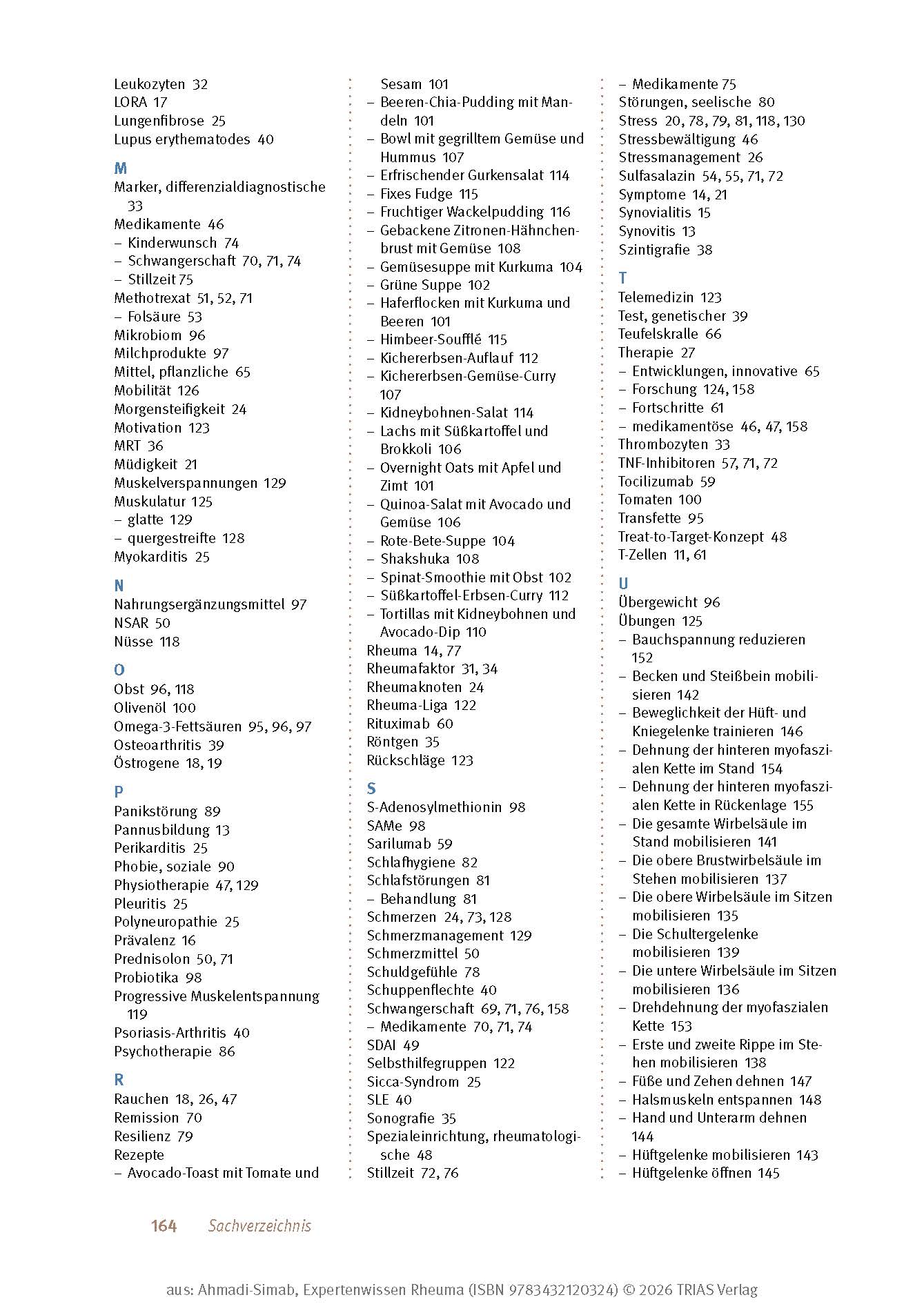 Leukozyten 32
LORA 17
Lungenfibrose 25
Lupus erythematodes 40

M
Marker, differenzialdiagnostische 33
Medikamente 46
– Kinderwunsch 74
– Schwangerschaft 70, 71, 74
– Stillzeit 75
Methotrexat 51, 52, 71
– Folsäure 53
Mikrobiom 96
Milchprodukte 97
Mittel, pflanzliche 65
Mobilität 126
Morgensteifigkeit 24
Motivation 123
MRT 36
Müdigkeit 21
Muskelverspannungen 129
Muskulatur 125
– glatte 129
– quergestreifte 128
Myokarditis 25

N
Nahrungsergänzungsmittel 97
NSAR 50
Nüsse 118

O
Obst 96, 118
Olivenöl 100
Omega-3-Fettsäuren 95, 96, 97
Osteoarthritis 39
Östrogene 18, 19

P
Panikstörung 89
Pannusbildung 13
Perikarditis 25
Phobie, soziale 90
Physiotherapie 47, 129
Pleuritis 25
Polyneuropathie 25
Prävalenz 16
Prednisolon 50, 71
Probiotika 98
Progressive Muskelentspannung 119
Psoriasis-Arthritis 40
Psychotherapie 86

R
Rauchen 18, 26, 47
Remission 70
Resilienz 79
Rezepte
– Avocado-Toast mit Tomate und Sesam 101
– Beeren-Chia-Pudding mit Mandeln 101
– Bowl mit gegrilltem Gemüse und Hummus 107
– Erfrischender Gurkensalat 114
– Fixes Fudge 115
– Fruchtiger Wackelpudding 116
– Gebackene Zitronen-Hähnchenbrust mit Gemüse 108
– Gemüsesuppe mit Kurkuma 104
– Grüne Suppe 102
– Haferflocken mit Kurkuma und Beeren 101
– Himbeer-Soufflé 115
– Kichererbsen-Auflauf 112
– Kichererbsen-Gemüse-Curry 107
– Kidneybohnen-Salat 114
– Lachs mit Süßkartoffel und Brokkoli 106
– Overnight Oats mit Apfel und Zimt 101
– Quinoa-Salat mit Avocado und Gemüse 106
– Rote-Bete-Suppe 104
– Shakshuka 108
– Spinat-Smoothie mit Obst 102
– Süßkartoffel-Erbsen-Curry 112
– Tortillas mit Kidneybohnen und Avocado-Dip 110
Rheuma 14, 77
Rheumafaktor 31, 34
Rheumaknoten 24
Rheuma-Liga 122
Rituximab 60
Röntgen 35
Rückschläge 123

S
S-Adenosylmethionin 98
SAMe 98
Sarilumab 59
Schlafhygiene 82
Schlafstörungen 81
– Behandlung 81
Schmerzen 24, 73, 128
Schmerzmanagement 129
Schmerzmittel 50
Schuldgefühle 78
Schuppenflechte 40
Schwangerschaft 69, 71, 76, 158
– Medikamente 70, 71, 74
SDAI 49
Selbsthilfegruppen 122
Sicca-Syndrom 25
SLE 40
Sonografie 35
Spezialeinrichtung, rheumatologische 48
Stillzeit 72, 76
– Medikamente 75
Störungen, seelische 80
Stress 20, 78, 79, 81, 118, 130
Stressbewältigung 46
Stressmanagement 26
Sulfasalazin 54, 55, 71, 72
Symptome 14, 21
Synovialitis 15
Synovitis 13
Szintigrafie 38

T
Telemedizin 123
Test, genetischer 39
Teufelskralle 66
Therapie 27
– Entwicklungen, innovative 65
– Forschung 124, 158
– Fortschritte 61
– medikamentöse 46, 47, 158
Thrombozyten 33
TNF-Inhibitoren 57, 71, 72
Tocilizumab 59
Tomaten 100
Transfette 95
Treat-to-Target-Konzept 48
T-Zellen 11, 61

U
Übergewicht 96
Übungen 125
– Bauchspannung reduzieren 152
– Becken und Steißbein mobilisieren 142
– Beweglichkeit der Hüft- und Kniegelenke trainieren 146
– Dehnung der hinteren myofaszialen Kette im Stand 154
– Dehnung der hinteren myofaszialen Kette in Rückenlage 155
– Die gesamte Wirbelsäule im Stand mobilisieren 141
– Die obere Brustwirbelsäule im Stehen mobilisieren 137
– Die obere Wirbelsäule im Sitzen mobilisieren 135
– Die Schultergelenke mobilisieren 139
– Die untere Wirbelsäule im Sitzen mobilisieren 136
– Drehdehnung der myofaszialen Kette 153
– Erste und zweite Rippe im Stehen mobilisieren 138
– Füße und Zehen dehnen 147
– Halsmuskeln entspannen 148
– Hand und Unterarm dehnen 144
– Hüftgelenke mobilisieren 143
– Hüftgelenke öffnen 145

164 Sachverzeichnis

aus: Ahmadi-Simab, Expertenwissen Rheuma (ISBN 9783432120324) © 2026 TRIAS Verlag